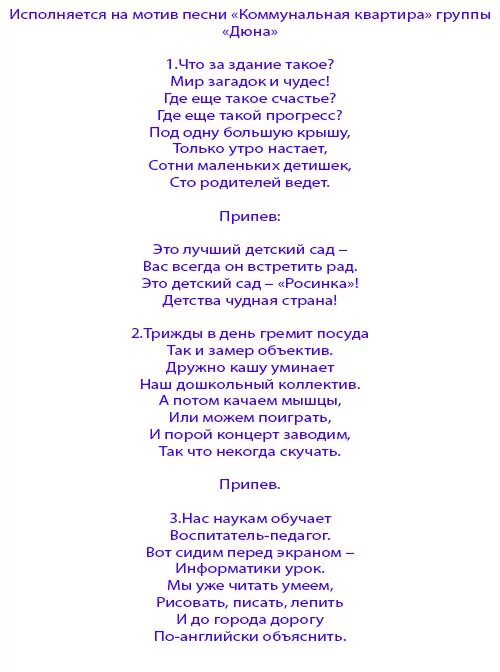 Исполняется на мотив песни «Коммунальная квартира» группы «Дюна»

1.Что за здание такое?
Мир загадок и чудес!
Где еще такое счастье?
Где еще такой прогресс?
Под одну большую крышу,
Только утро настает,
Сотни маленьких детишек,
Сто родителей ведет.

Припев:

Это лучший детский сад –
Вас всегда он встретить рад.
Это детский сад – «Росинка»!
Детства чудная страна!

2.Трижды в день гремит посуда
Так и замер объектив.
Дружно кашу уминает
Наш дошкольный коллектив.
А потом качаем мышцы,
Или можем поиграть,
И порой концерт заводим,
Так что некогда скучать.

Припев.

3.Нас наукам обучает
Воспитатель-педагог.
Вот сидим перед экраном –
Информатики урок.
Мы уже читать умеем,
Рисовать, писать, лепить
И до города дорогу
По-английски объяснить.